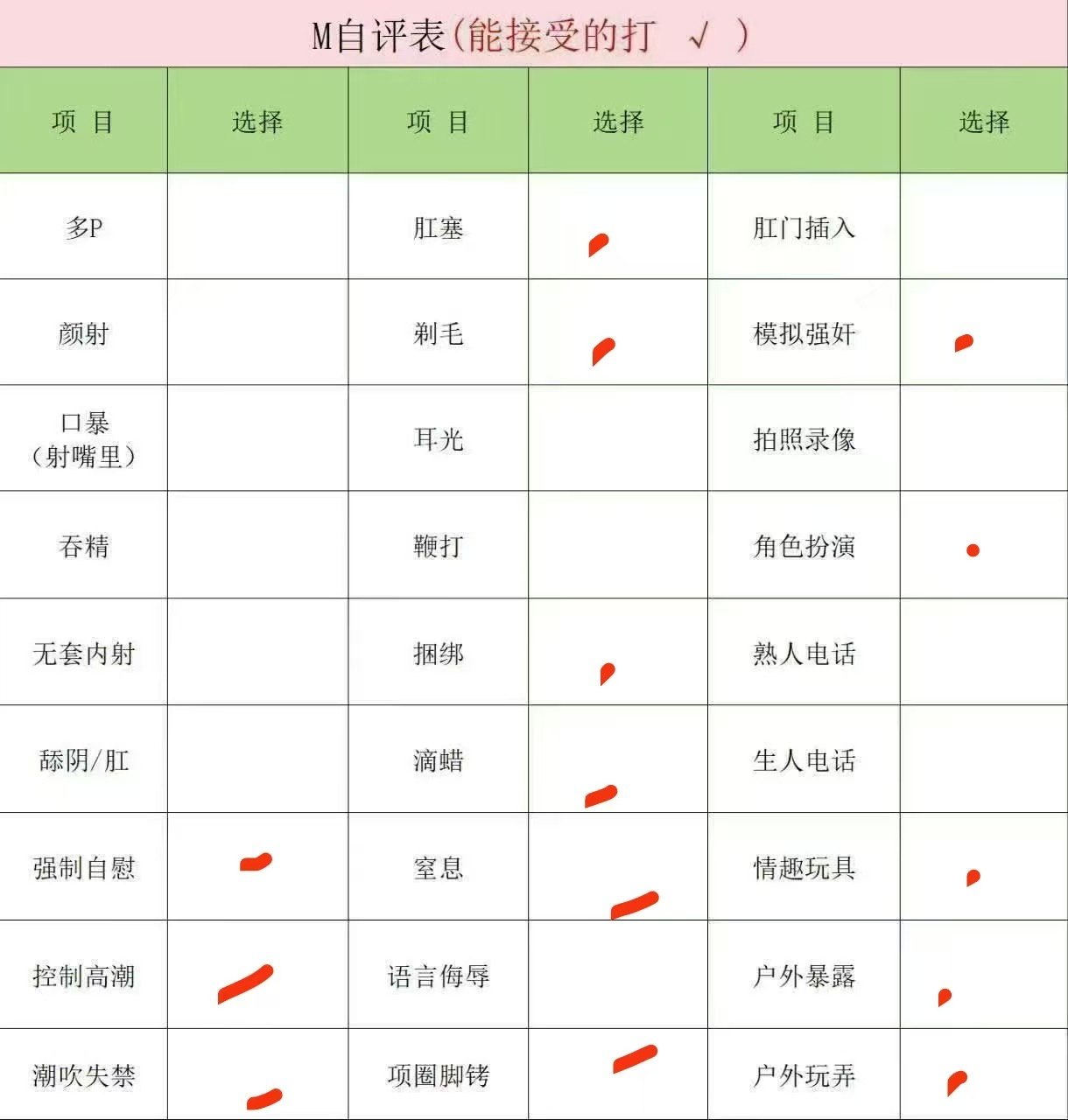 M自评表(能接受的打 √ )

| 项 目 | 选择 | 项 目 | 选择 | 项 目 | 选择 |
|---|---|---|---|---|---|
| 多P | | 肛塞 | | 肛门插入 | |
| 颜射 | | 剃毛 | | 模拟强奸 | |
| 口暴（射嘴里） | | 耳光 | | 拍照录像 | |
| 吞精 | | 鞭打 | | 角色扮演 | |
| 无套内射 | | 捆绑 | | 熟人电话 | |
| 舔阴/肛 | | 滴蜡 | | 生人电话 | |
| 强制自慰 | | 窒息 | | 情趣玩具 | |
| 控制高潮 | | 语言侮辱 | | 户外暴露 | |
| 潮吹失禁 | | 项圈脚铐 | | 户外玩弄 | |